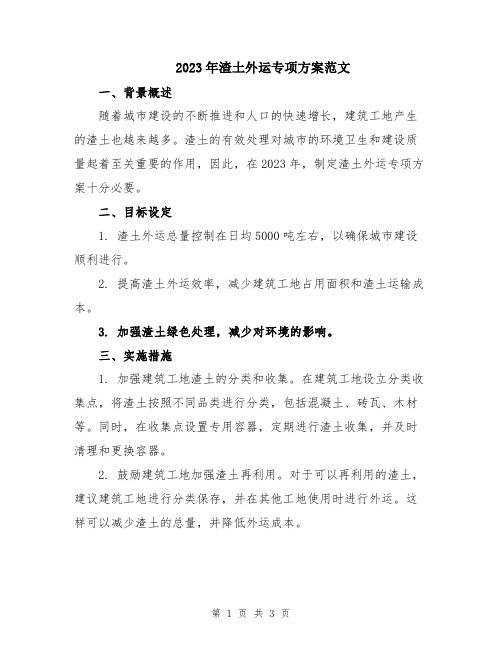 2023年渣土外运专项方案范文

一、背景概述

随着城市建设的不断推进和人口的快速增长，建筑工地产生的渣土也越来越多。渣土的有效处理对城市的环境卫生和建设质量起着至关重要的作用，因此，在2023年，制定渣土外运专项方案十分必要。

二、目标设定

1. 渣土外运总量控制在日均5000吨左右，以确保城市建设顺利进行。

2. 提高渣土外运效率，减少建筑工地占用面积和渣土运输成本。

3. 加强渣土绿色处理，减少对环境的影响。

三、实施措施

1. 加强建筑工地渣土的分类和收集。在建筑工地设立分类收集点，将渣土按照不同品类进行分类，包括混凝土、砖瓦、木材等。同时，在收集点设置专用容器，定期进行渣土收集，并及时清理和更换容器。

2. 鼓励建筑工地加强渣土再利用。对于可以再利用的渣土，建议建筑工地进行分类保存，并在其他工地使用时进行外运。这样可以减少渣土的总量，并降低外运成本。

第 1 页 共 3 页